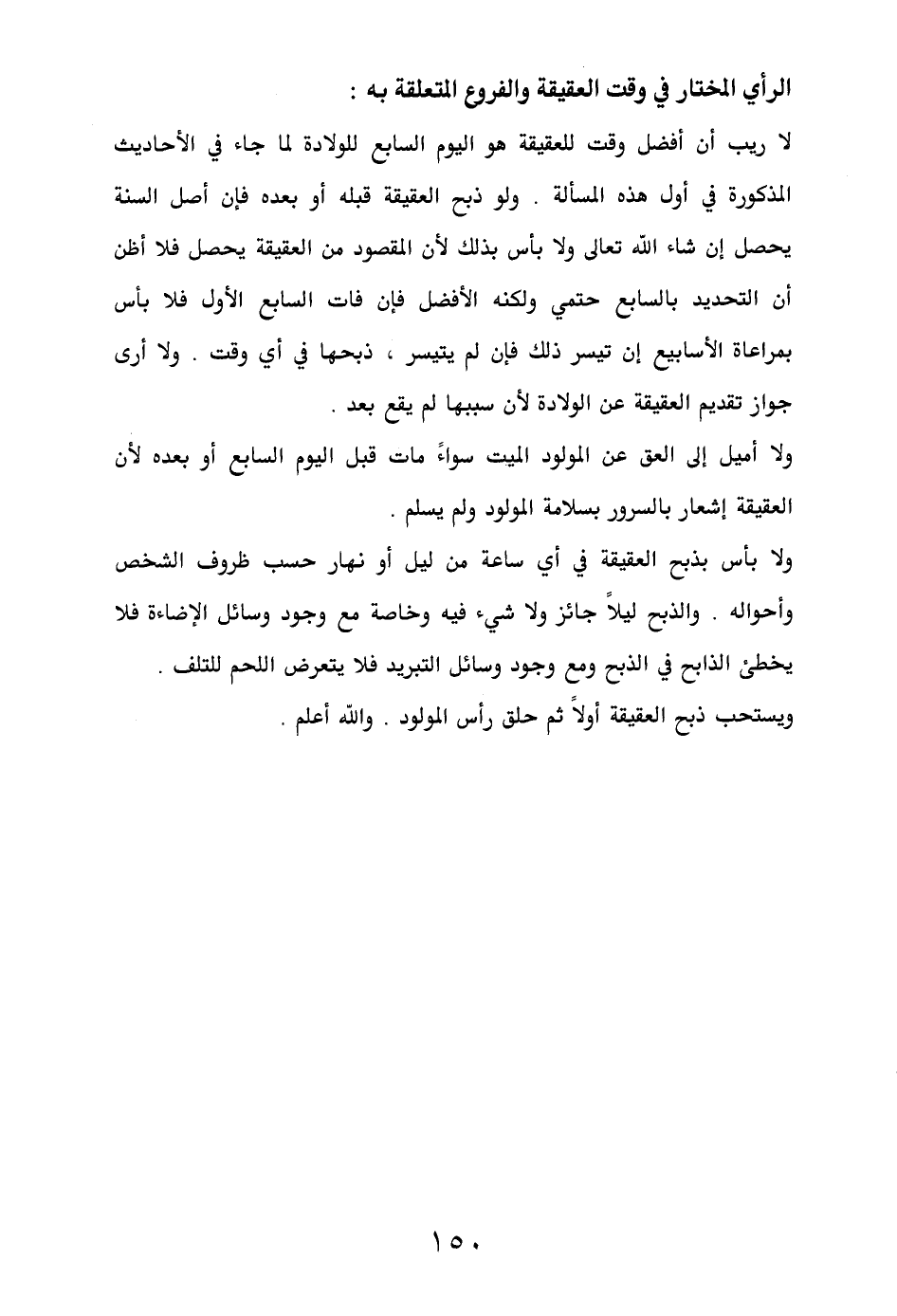 الرأي المختار في وقت العقيقة والفروع المتعلقة به :

لا ريب أن أفضل وقت للعقيقة هو اليوم السابع للولادة لما جاء في الأحاديث المذكورة في أول هذه المسألة . ولو ذبح العقيقة قبله أو بعده فإن أصل السنة يحصل إن شاء الله تعالى ولا بأس بذلك لأن المقصود من العقيقة يحصل فلا أظن أن التحديد بالسابع حتمي ولكنه الأفضل فإن فات السابع الأول فلا بأس بمراعاة الأسابيع إن تيسر ذلك فإن لم يتيسر ، ذبحها في أي وقت . ولا أرى جواز تقديم العقيقة عن الولادة لأن سببها لم يقع بعد .

ولا أميل إلى العق عن المولود الميت سواءً مات قبل اليوم السابع أو بعده لأن العقيقة إشعار بالسرور بسلامة المولود ولم يسلم .

ولا بأس بذبح العقيقة في أي ساعة من ليل أو نهار حسب ظروف الشخص وأحواله . والذبح ليلاً جائز ولا شيء فيه وخاصة مع وجود وسائل الإضاءة فلا يخطئ الذابح في الذبح ومع وجود وسائل التبريد فلا يتعرض اللحم للتلف .

ويستحب ذبح العقيقة أولاً ثم حلق رأس المولود . والله أعلم .

١٥٠